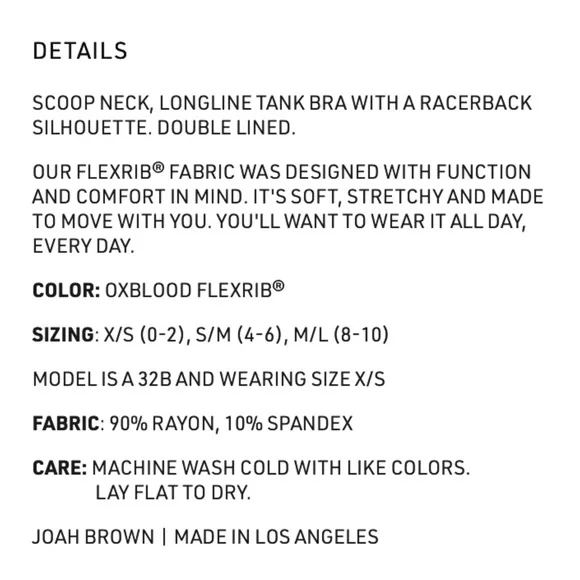 DETAILS

SCOOP NECK, LONGLINE TANK BRA WITH A RACERBACK SILHOUETTE. DOUBLE LINED.

OUR FLEXRIB® FABRIC WAS DESIGNED WITH FUNCTION AND COMFORT IN MIND. IT'S SOFT, STRETCHY AND MADE TO MOVE WITH YOU. YOU'LL WANT TO WEAR IT ALL DAY, EVERY DAY.

COLOR: OXBLOOD FLEXRIB®

SIZING: X/S (0-2), S/M (4-6), M/L (8-10)

MODEL IS A 32B AND WEARING SIZE X/S

FABRIC: 90% RAYON, 10% SPANDEX

CARE: MACHINE WASH COLD WITH LIKE COLORS.
LAY FLAT TO DRY.

JOAH BROWN | MADE IN LOS ANGELES